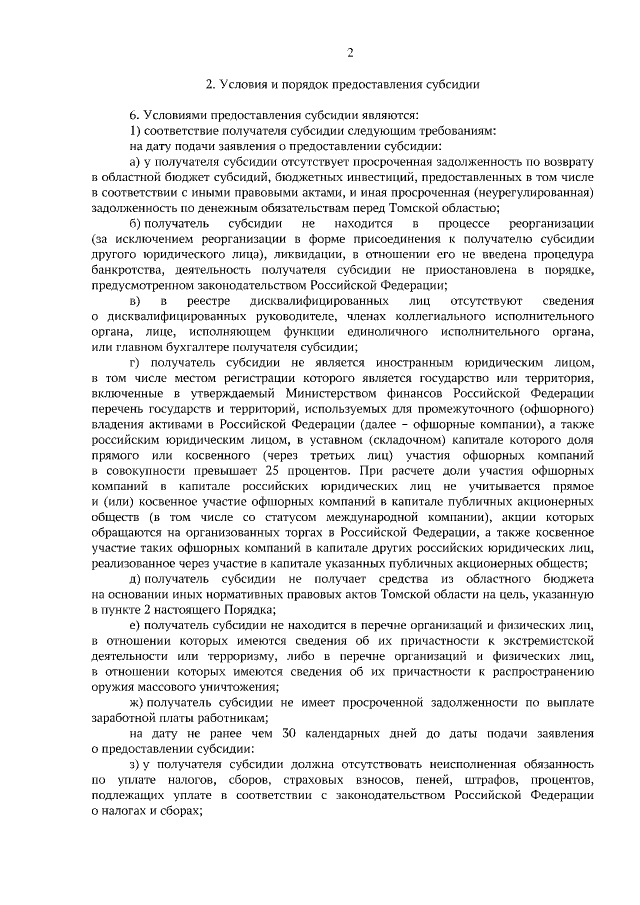 2

2. Условия и порядок предоставления субсидии

6. Условиями предоставления субсидии являются:

1) соответствие получателя субсидии следующим требованиям:

на дату подачи заявления о предоставлении субсидии:

а) у получателя субсидии отсутствует просроченная задолженность по возврату в областной бюджет субсидий, бюджетных инвестиций, предоставленных в том числе в соответствии с иными правовыми актами, и иная просроченная (неурегулированная) задолженность по денежным обязательствам перед Томской областью;

б) получатель субсидии не находится в процессе реорганизации (за исключением реорганизации в форме присоединения к получателю субсидии другого юридического лица), ликвидации, в отношении его не введена процедура банкротства, деятельность получателя субсидии не приостановлена в порядке, предусмотренном законодательством Российской Федерации;

в) в реестре дисквалифицированных лиц отсутствуют сведения о дисквалифицированных руководителе, членах коллегиального исполнительного органа, лице, исполняющем функции единоличного исполнительного органа, или главном бухгалтере получателя субсидии;

г) получатель субсидии не является иностранным юридическим лицом, в том числе местом регистрации которого является государство или территория, включенные в утверждаемый Министерством финансов Российской Федерации перечень государств и территорий, используемых для промежуточного (офшорного) владения активами в Российской Федерации (далее – офшорные компании), а также российским юридическим лицом, в уставном (складочном) капитале которого доля прямого или косвенного (через третьих лиц) участия офшорных компаний в совокупности превышает 25 процентов. При расчете доли участия офшорных компаний в капитале российских юридических лиц не учитывается прямое и (или) косвенное участие офшорных компаний в капитале публичных акционерных обществ (в том числе со статусом международной компании), акции которых обращаются на организованных торгах в Российской Федерации, а также косвенное участие таких офшорных компаний в капитале других российских юридических лиц, реализованное через участие в капитале указанных публичных акционерных обществ;

д) получатель субсидии не получает средства из областного бюджета на основании иных нормативных правовых актов Томской области на цель, указанную в пункте 2 настоящего Порядка;

е) получатель субсидии не находится в перечне организаций и физических лиц, в отношении которых имеются сведения об их причастности к экстремистской деятельности или терроризму, либо в перечне организаций и физических лиц, в отношении которых имеются сведения об их причастности к распространению оружия массового уничтожения;

ж) получатель субсидии не имеет просроченной задолженности по выплате заработной платы работникам;

на дату не ранее чем 30 календарных дней до даты подачи заявления о предоставлении субсидии:

з) у получателя субсидии должна отсутствовать неисполненная обязанность по уплате налогов, сборов, страховых взносов, пеней, штрафов, процентов, подлежащих уплате в соответствии с законодательством Российской Федерации о налогах и сборах;